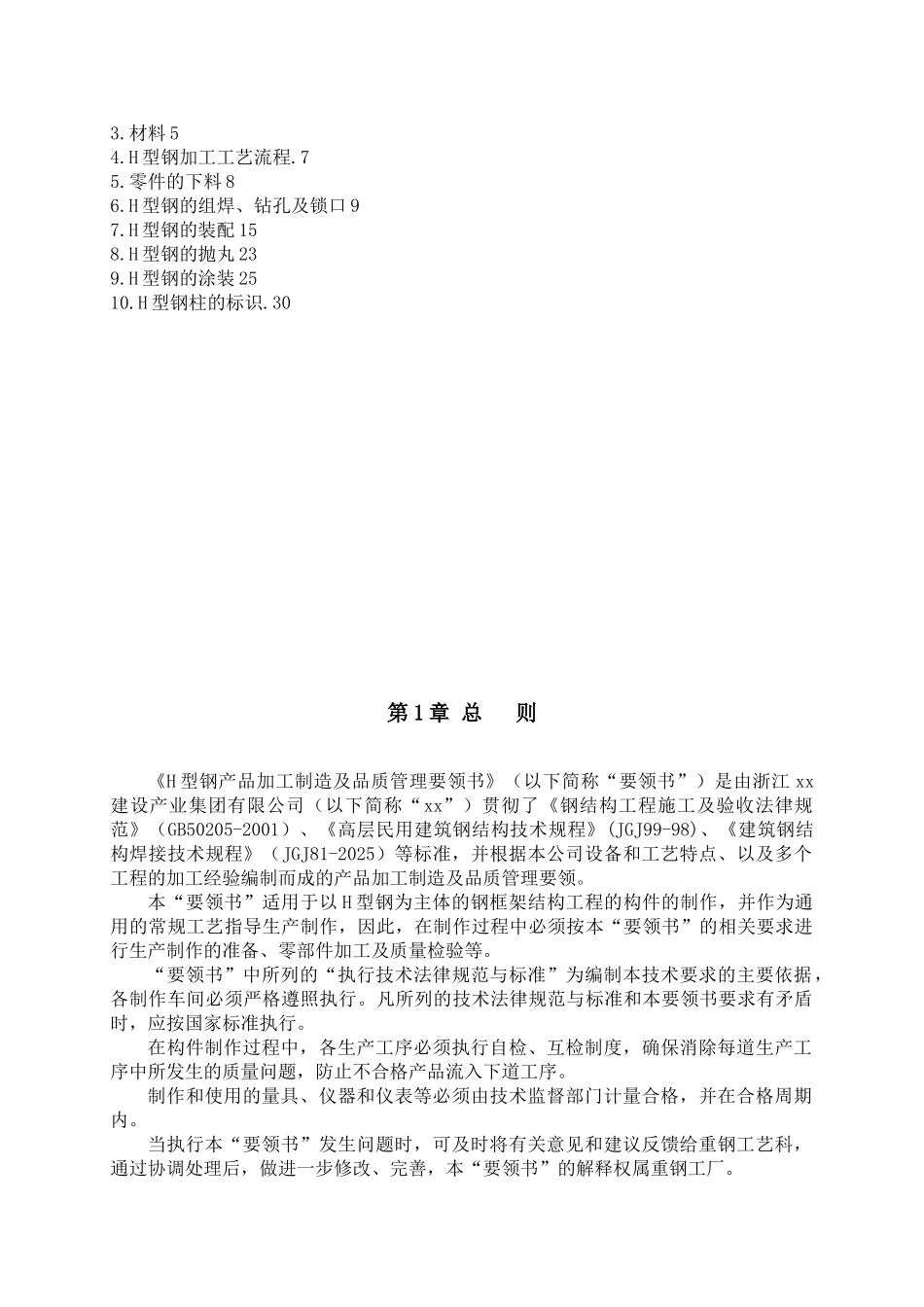 3.材料 5
4.H 型钢加工工艺流程.7
5.零件的下料 8
6.H 型钢的组焊、钻孔及锁口 9
7.H 型钢的装配 15
8.H 型钢的抛丸 23
9.H 型钢的涂装 25
10.H 型钢柱的标识.30

第 1 章 总 则

《H 型钢产品加工制造及品质管理要领书》（以下简称“要领书”）是由浙江 xx 建设产业集团有限公司（以下简称“xx”）贯彻了《钢结构工程施工及验收法律规范》（GB50205-2001）、《高层民用建筑钢结构技术规程》(JGJ99-98)、《建筑钢结构焊接技术规程》（JGJ81-2025）等标准，并根据本公司设备和工艺特点、以及多个工程的加工经验编制而成的产品加工制造及品质管理要领。

本“要领书”适用于以 H 型钢为主体的钢框架结构工程的构件的制作，并作为通用的常规工艺指导生产制作，因此，在制作过程中必须按本“要领书”的相关要求进行生产制作的准备、零部件加工及质量检验等。

“要领书”中所列的“执行技术法律规范与标准”为编制本技术要求的主要依据，各制作车间必须严格遵照执行。凡所列的技术法律规范与标准和本要领书要求有矛盾时，应按国家标准执行。

在构件制作过程中，各生产工序必须执行自检、互检制度，确保消除每道生产工序中所发生的质量问题，防止不合格产品流入下道工序。

制作和使用的量具、仪器和仪表等必须由技术监督部门计量合格，并在合格周期内。

当执行本“要领书”发生问题时，可及时将有关意见和建议反馈给重钢工艺科，通过协调处理后，做进一步修改、完善，本“要领书”的解释权属重钢工厂。